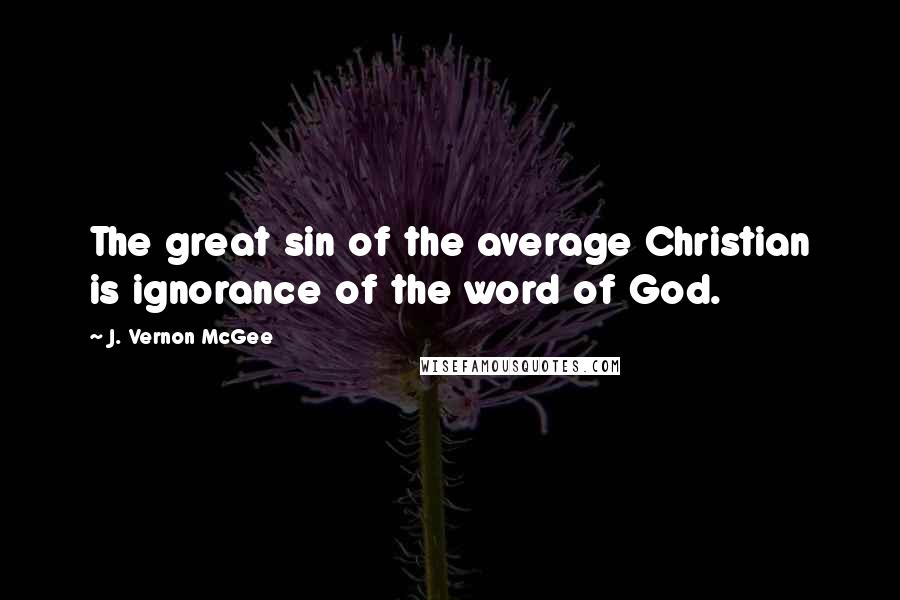 The great sin of the average Christian is ignorance of the word of God.

~ J. Vernon McGee

WISEFAMOUSQUOTES.COM